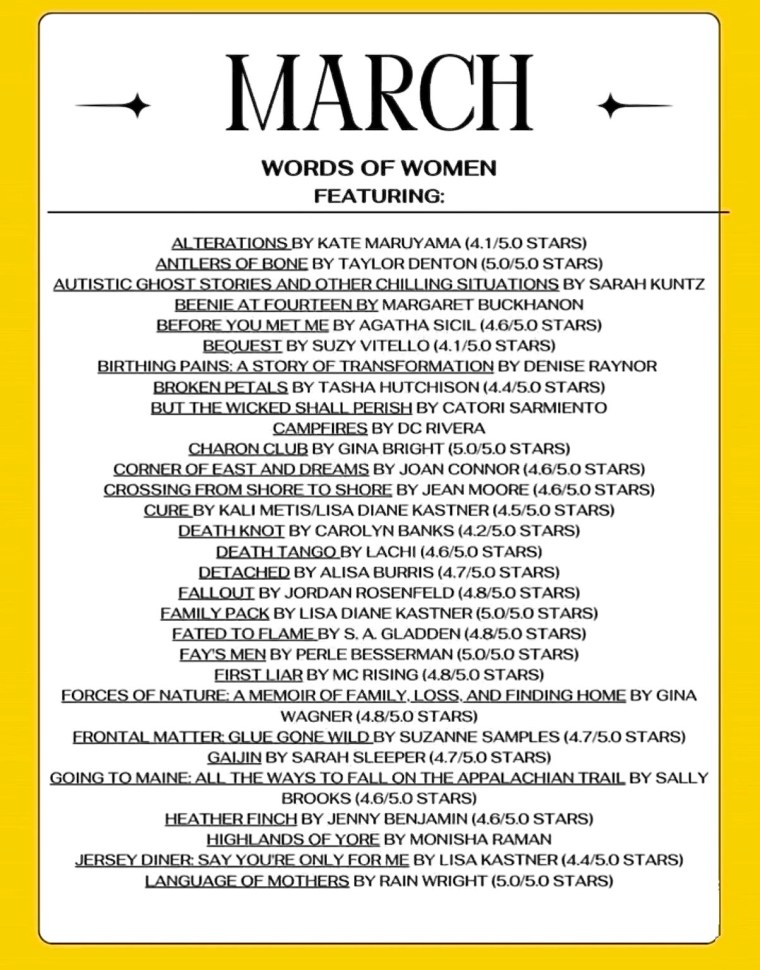 MARCH

WORDS OF WOMEN
FEATURING:

ALTERATIONS BY KATE MARUYAMA (4.1/5.0 STARS)
ANTLERS OF BONE BY TAYLOR DENTON (5.0/5.0 STARS)
AUTISTIC GHOST STORIES AND OTHER CHILLING SITUATIONS BY SARAH KUNTZ
BEENIE AT FOURTEEN BY MARGARET BUCKHANON
BEFORE YOU MET ME BY AGATHA SICIL (4.6/5.0 STARS)
BEQUEST BY SUZY VITELLO (4.1/5.0 STARS)
BIRTHING PAINS: A STORY OF TRANSFORMATION BY DENISE RAYNOR
BROKEN PETALS BY TASHA HUTCHISON (4.4/5.0 STARS)
BUT THE WICKED SHALL PERISH BY CATORI SARMIENTO
CAMPFIRES BY DC RIVERA
CHARON CLUB BY GINA BRIGHT (5.0/5.0 STARS)
CORNER OF EAST AND DREAMS BY JOAN CONNOR (4.6/5.0 STARS)
CROSSING FROM SHORE TO SHORE BY JEAN MOORE (4.6/5.0 STARS)
CURE BY KALI METIS/LISA DIANE KASTNER (4.5/5.0 STARS)
DEATH KNOT BY CAROLYN BANKS (4.2/5.0 STARS)
DEATH TANGO BY LACHI (4.6/5.0 STARS)
DETACHED BY ALISA BURRIS (4.7/5.0 STARS)
FALLOUT BY JORDAN ROSENFELD (4.8/5.0 STARS)
FAMILY PACK BY LISA DIANE KASTNER (5.0/5.0 STARS)
FATED TO FLAME BY S. A. GLADDEN (4.8/5.0 STARS)
FAY'S MEN BY PERLE BESSERMAN (5.0/5.0 STARS)
FIRST LIAR BY MC RISING (4.8/5.0 STARS)
FORCES OF NATURE: A MEMOIR OF FAMILY, LOSS, AND FINDING HOME BY GINA WAGNER (4.8/5.0 STARS)
FRONTAL MATTER: GLUE GONE WILD BY SUZANNE SAMPLES (4.7/5.0 STARS)
GAIJIN BY SARAH SLEEPER (4.7/5.0 STARS)
GOING TO MAINE: ALL THE WAYS TO FALL ON THE APPALACHIAN TRAIL BY SALLY BROOKS (4.6/5.0 STARS)
HEATHER FINCH BY JENNY BENJAMIN (4.6/5.0 STARS)
HIGHLANDS OF YORE BY MONISHA RAMAN
JERSEY DINER: SAY YOU'RE ONLY FOR ME BY LISA KASTNER (4.4/5.0 STARS)
LANGUAGE OF MOTHERS BY RAIN WRIGHT (5.0/5.0 STARS)